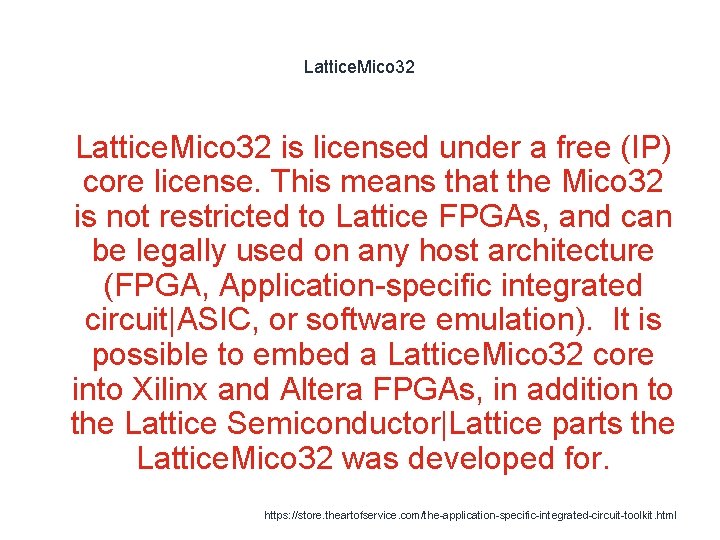 LatticeMico32

LatticeMico32 is licensed under a free (IP) core license. This means that the Mico32 is not restricted to Lattice FPGAs, and can be legally used on any host architecture (FPGA, Application-specific integrated circuit|ASIC, or software emulation). It is possible to embed a LatticeMico32 core into Xilinx and Altera FPGAs, in addition to the Lattice Semiconductor|Lattice parts the LatticeMico32 was developed for.

https://store.theartofservice.com/the-application-specific-integrated-circuit-toolkit.html